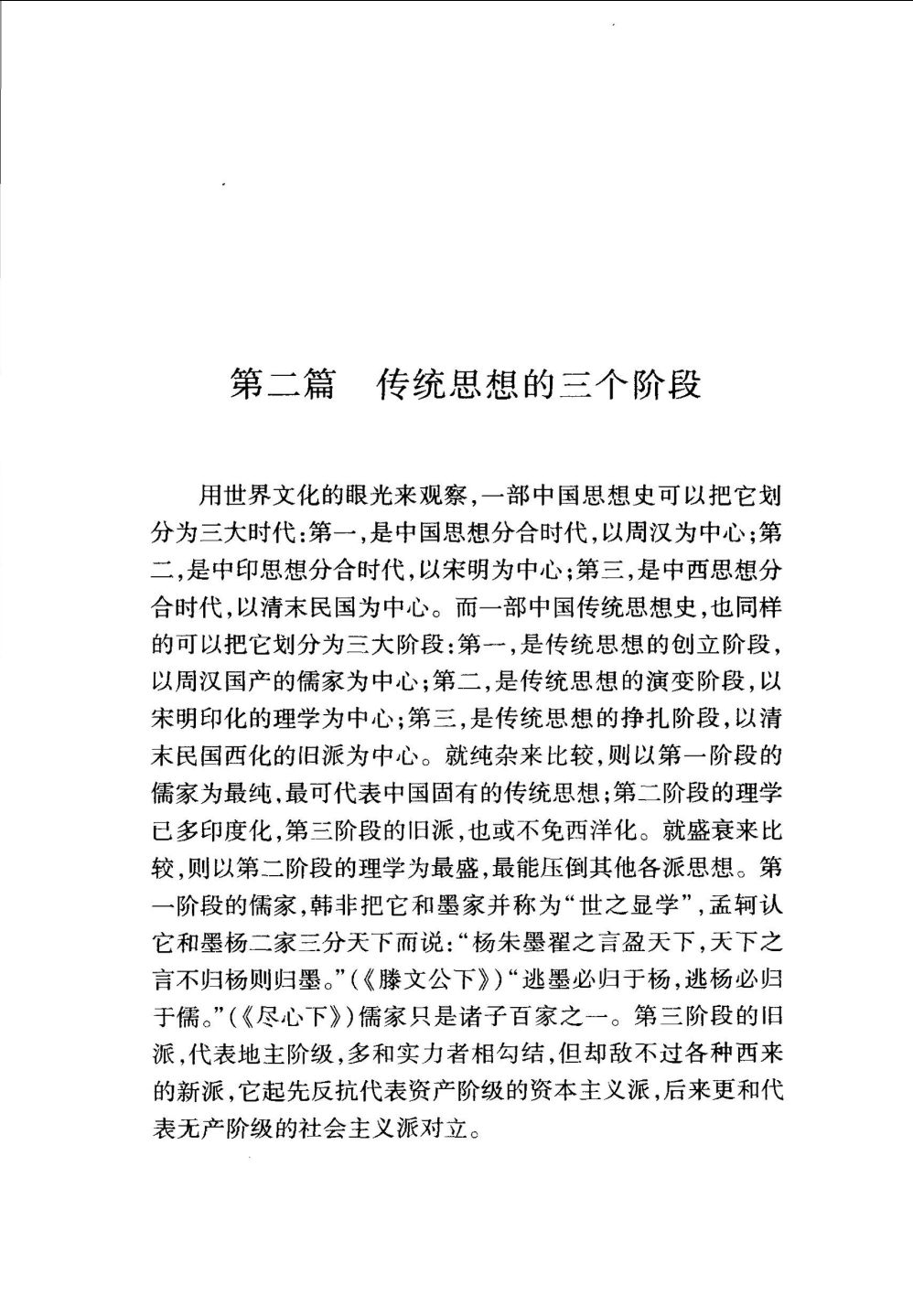 第二篇　传统思想的三个阶段

用世界文化的眼光来观察，一部中国思想史可以把它划分为三大时代：第一，是中国思想分合时代，以周汉为中心；第二，是中印思想分合时代，以宋明为中心；第三，是中西思想分合时代，以清末民国为中心。而一部中国传统思想史，也同样的可以把它划分为三大阶段：第一，是传统思想的创立阶段，以周汉国产的儒家为中心；第二，是传统思想的演变阶段，以宋明印化的理学为中心；第三，是传统思想的挣扎阶段，以清末民国西化的旧派为中心。就纯杂来比较，则以第一阶段的儒家为最纯，最可代表中国固有的传统思想；第二阶段的理学已多印度化，第三阶段的旧派，也或不免西洋化。就盛衰来比较，则以第二阶段的理学为最盛，最能压倒其他各派思想。第一阶段的儒家，韩非把它和墨家并称为“世之显学”，孟轲认它和墨杨二家三分天下而说：“杨朱墨翟之言盈天下，天下之言不归杨则归墨。”（《滕文公下》）“逃墨必归于杨，逃杨必归于儒。”（《尽心下》）儒家只是诸子百家之一。第三阶段的旧派，代表地主阶级，多和实力者相勾结，但却敌不过各种西来的新派，它起先反抗代表资产阶级的资本主义派，后来更和代表无产阶级的社会主义派对立。